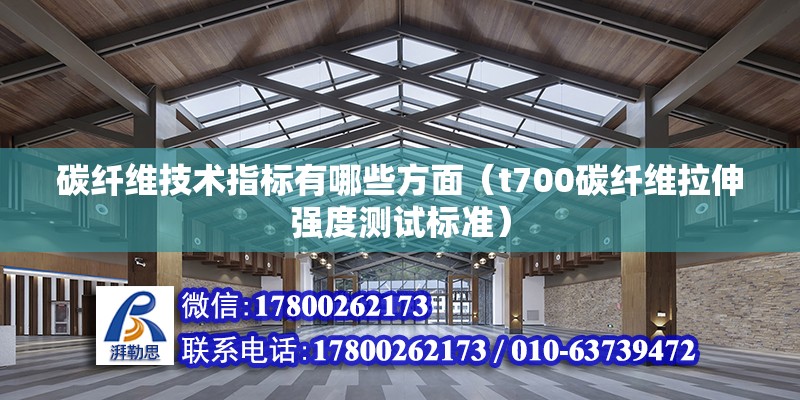 碳纤维技术指标有哪些方面（t700碳纤维拉伸强度测试标准）

湃勒思

微信:17800262173

联系电话:17800262173 / 010-63739472